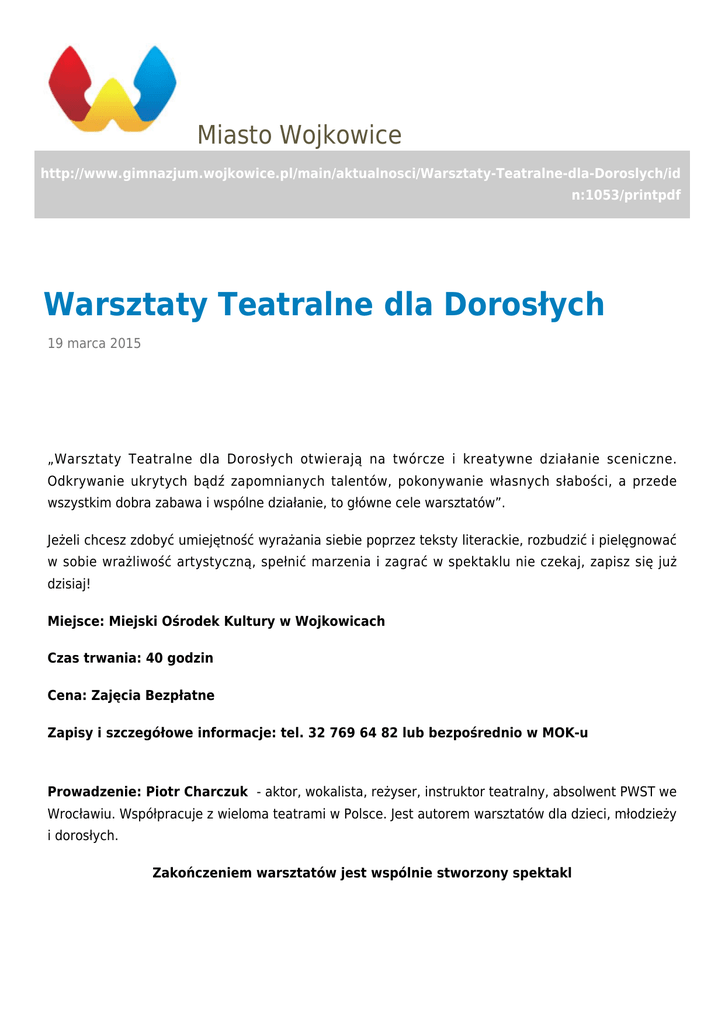 Miasto Wojkowice

http://www.gimnazjum.wojkowice.pl/main/aktualnosci/Warsztaty-Teatralne-dla-Doroslych/idn:1053/printpdf

Warsztaty Teatralne dla Dorosłych

19 marca 2015

„Warsztaty Teatralne dla Dorosłych otwierają na twórcze i kreatywne działanie sceniczne. Odkrywanie ukrytych bądź zapomnianych talentów, pokonywanie własnych słabości, a przede wszystkim dobra zabawa i wspólne działanie, to główne cele warsztatów”.

Jeżeli chcesz zdobyć umiejętność wyrażania siebie poprzez teksty literackie, rozbudzić i pielęgnować w sobie wrażliwość artystyczną, spełnić marzenia i zagrać w spektaklu nie czekaj, zapisz się już dzisiaj!

Miejsce: Miejski Ośrodek Kultury w Wojkowicach

Czas trwania: 40 godzin

Cena: Zajęcia Bezpłatne

Zapisy i szczegółowe informacje: tel. 32 769 64 82 lub bezpośrednio w MOK-u

Prowadzenie: Piotr Charczuk - aktor, wokalista, reżyser, instruktor teatralny, absolwent PWST we Wrocławiu. Współpracuje z wieloma teatrami w Polsce. Jest autorem warsztatów dla dzieci, młodzieży i dorosłych.

Zakończeniem warsztatów jest wspólnie stworzony spektakl